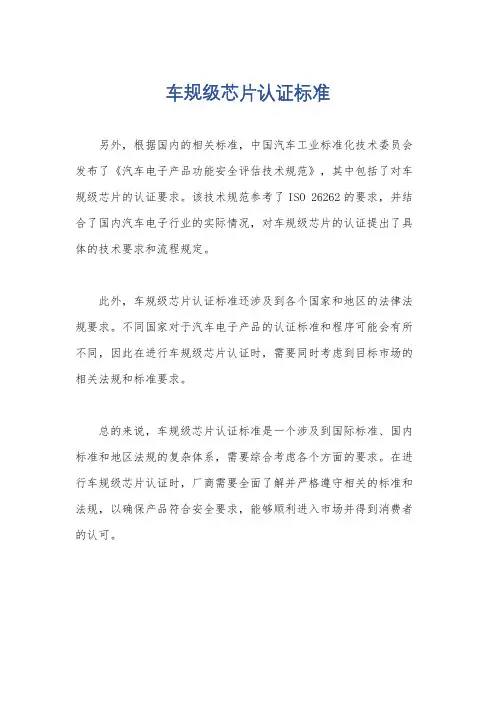 车规级芯片认证标准

另外，根据国内的相关标准，中国汽车工业标准化技术委员会发布了《汽车电子产品功能安全评估技术规范》，其中包括了对车规级芯片的认证要求。该技术规范参考了 ISO 26262 的要求，并结合了国内汽车电子行业的实际情况，对车规级芯片的认证提出了具体的技术要求和流程规定。

此外，车规级芯片认证标准还涉及到各个国家和地区的法律法规要求。不同国家对于汽车电子产品的认证标准和程序可能会有所不同，因此在进行车规级芯片认证时，需要同时考虑到目标市场的相关法规和标准要求。

总的来说，车规级芯片认证标准是一个涉及到国际标准、国内标准和地区法规的复杂体系，需要综合考虑各个方面的要求。在进行车规级芯片认证时，厂商需要全面了解并严格遵守相关的标准和法规，以确保产品符合安全要求，能够顺利进入市场并得到消费者的认可。